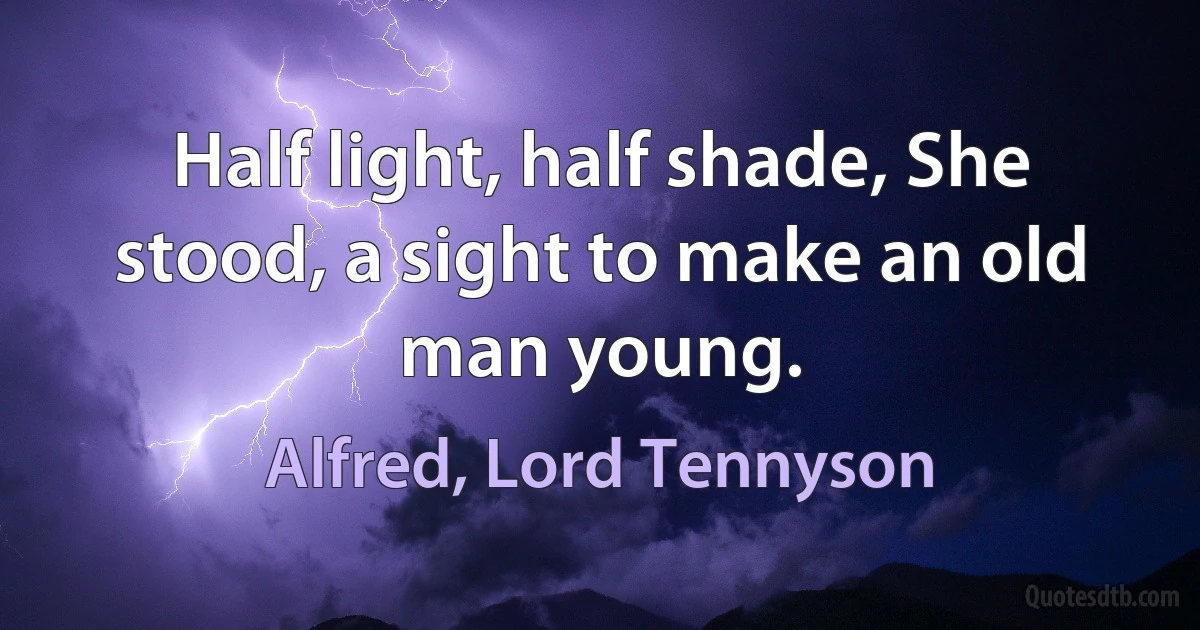 Half light, half shade, She stood, a sight to make an old man young.

Alfred, Lord Tennyson

Quotesdtb.com